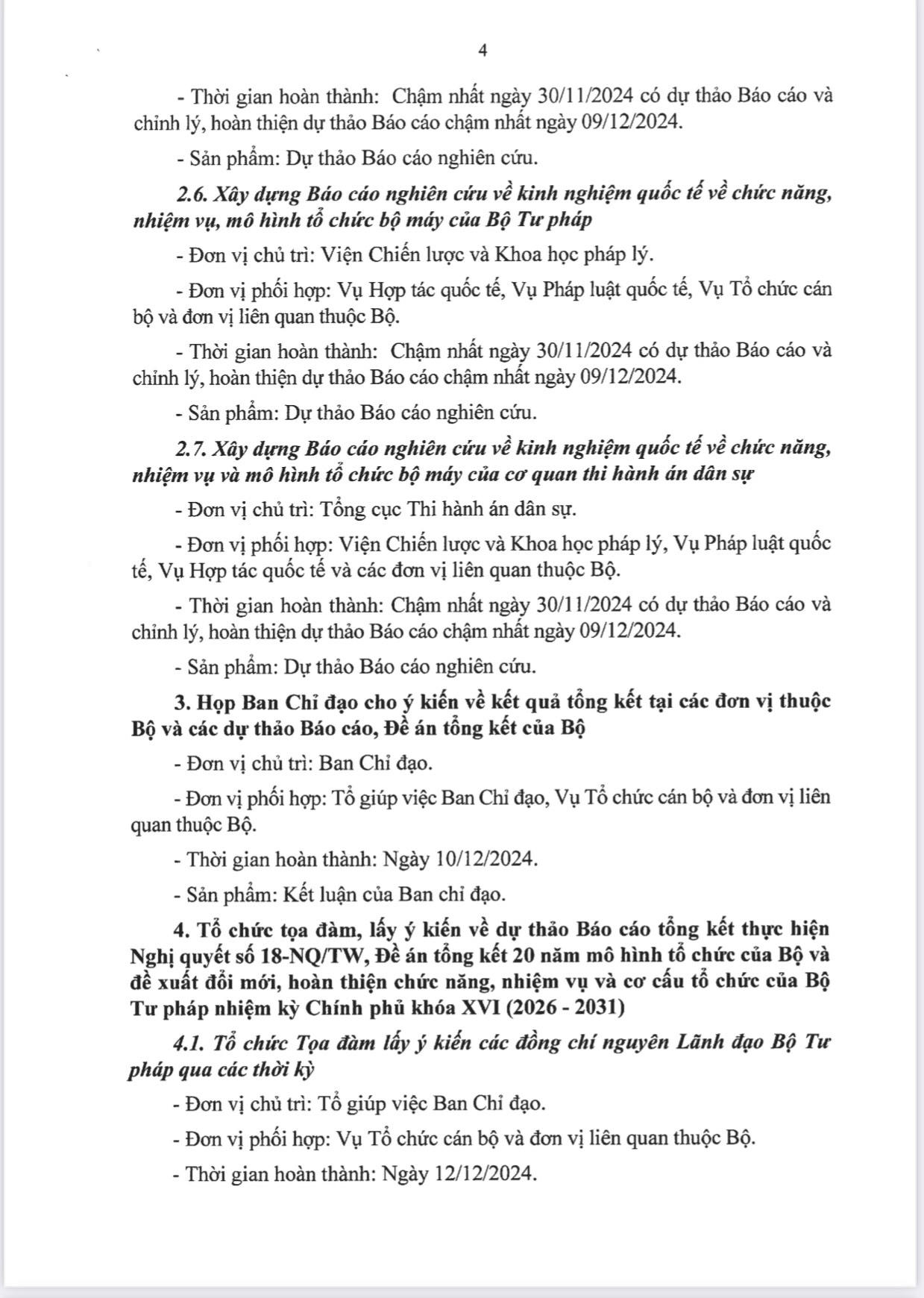 4

- Thời gian hoàn thành: Chậm nhất ngày 30/11/2024 có dự thảo Báo cáo và chỉnh lý, hoàn thiện dự thảo Báo cáo chậm nhất ngày 09/12/2024.

- Sản phẩm: Dự thảo Báo cáo nghiên cứu.

2.6. Xây dựng Báo cáo nghiên cứu về kinh nghiệm quốc tế về chức năng, nhiệm vụ, mô hình tổ chức bộ máy của Bộ Tư pháp

- Đơn vị chủ trì: Viện Chiến lược và Khoa học pháp lý.

- Đơn vị phối hợp: Vụ Hợp tác quốc tế, Vụ Pháp luật quốc tế, Vụ Tổ chức cán bộ và đơn vị liên quan thuộc Bộ.

- Thời gian hoàn thành: Chậm nhất ngày 30/11/2024 có dự thảo Báo cáo và chỉnh lý, hoàn thiện dự thảo Báo cáo chậm nhất ngày 09/12/2024.

- Sản phẩm: Dự thảo Báo cáo nghiên cứu.

2.7. Xây dựng Báo cáo nghiên cứu về kinh nghiệm quốc tế về chức năng, nhiệm vụ và mô hình tổ chức bộ máy của cơ quan thi hành án dân sự

- Đơn vị chủ trì: Tổng cục Thi hành án dân sự.

- Đơn vị phối hợp: Viện Chiến lược và Khoa học pháp lý, Vụ Pháp luật quốc tế, Vụ Hợp tác quốc tế và các đơn vị liên quan thuộc Bộ.

- Thời gian hoàn thành: Chậm nhất ngày 30/11/2024 có dự thảo Báo cáo và chỉnh lý, hoàn thiện dự thảo Báo cáo chậm nhất ngày 09/12/2024.

- Sản phẩm: Dự thảo Báo cáo nghiên cứu.

3. Họp Ban Chỉ đạo cho ý kiến về kết quả tổng kết tại các đơn vị thuộc Bộ và các dự thảo Báo cáo, Đề án tổng kết của Bộ

- Đơn vị chủ trì: Ban Chỉ đạo.

- Đơn vị phối hợp: Tổ giúp việc Ban Chỉ đạo, Vụ Tổ chức cán bộ và đơn vị liên quan thuộc Bộ.

- Thời gian hoàn thành: Ngày 10/12/2024.

- Sản phẩm: Kết luận của Ban chỉ đạo.

4. Tổ chức tọa đàm, lấy ý kiến về dự thảo Báo cáo tổng kết thực hiện Nghị quyết số 18-NQ/TW, Đề án tổng kết 20 năm mô hình tổ chức của Bộ và đề xuất đổi mới, hoàn thiện chức năng, nhiệm vụ và cơ cấu tổ chức của Bộ Tư pháp nhiệm kỳ Chính phủ khóa XVI (2026 - 2031)

4.1. Tổ chức Tọa đàm lấy ý kiến các đồng chí nguyên Lãnh đạo Bộ Tư pháp qua các thời kỳ

- Đơn vị chủ trì: Tổ giúp việc Ban Chỉ đạo.

- Đơn vị phối hợp: Vụ Tổ chức cán bộ và đơn vị liên quan thuộc Bộ.

- Thời gian hoàn thành: Ngày 12/12/2024.